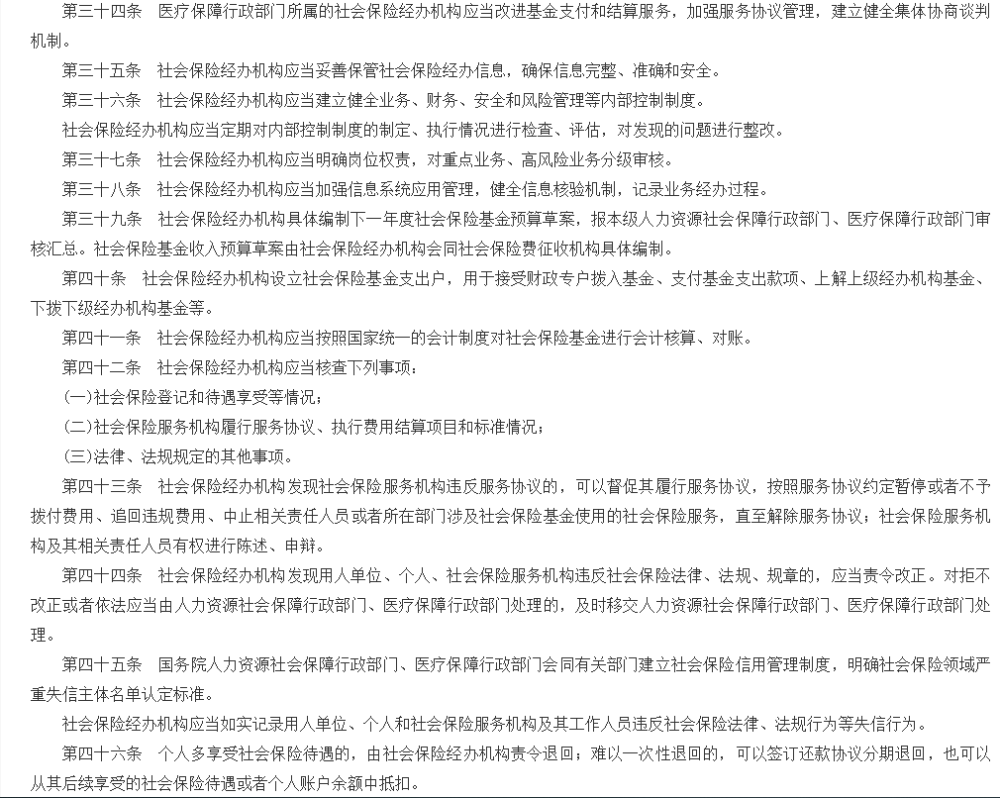 第三十四条　医疗保障行政部门所属的社会保险经办机构应当改进基金支付和结算服务，加强服务协议管理，建立健全集体协商谈判机制。

第三十五条　社会保险经办机构应当妥善保管社会保险经办信息，确保信息完整、准确和安全。

第三十六条　社会保险经办机构应当建立健全业务、财务、安全和风险管理等内部控制制度。

社会保险经办机构应当定期对内部控制制度的制定、执行情况进行检查、评估，对发现的问题进行整改。

第三十七条　社会保险经办机构应当明确岗位权责，对重点业务、高风险业务分级审核。

第三十八条　社会保险经办机构应当加强信息系统应用管理，健全信息核验机制，记录业务经办过程。

第三十九条　社会保险经办机构具体编制下一年度社会保险基金预算草案，报本级人力资源社会保障行政部门、医疗保障行政部门审核汇总。社会保险基金收入预算草案由社会保险经办机构会同社会保险费征收机构具体编制。

第四十条　社会保险经办机构设立社会保险基金支出户，用于接受财政专户拨入基金、支付基金支出款项、上解上级经办机构基金、下拨下级经办机构基金等。

第四十一条　社会保险经办机构应当按照国家统一的会计制度对社会保险基金进行会计核算、对账。

第四十二条　社会保险经办机构应当核查下列事项：

(一)社会保险登记和待遇享受等情况；

(二)社会保险服务机构履行服务协议、执行费用结算项目和标准情况；

(三)法律、法规规定的其他事项。

第四十三条　社会保险经办机构发现社会保险服务机构违反服务协议的，可以督促其履行服务协议，按照服务协议约定暂停或者不予拨付费用、追回违规费用、中止相关责任人员或者所在部门涉及社会保险基金使用的社会保险服务，直至解除服务协议；社会保险服务机构及其相关责任人员有权进行陈述、申辩。

第四十四条　社会保险经办机构发现用人单位、个人、社会保险服务机构违反社会保险法律、法规、规章的，应当责令改正。对拒不改正或者依法应当由人力资源社会保障行政部门、医疗保障行政部门处理的，及时移交人力资源社会保障行政部门、医疗保障行政部门处理。

第四十五条　国务院人力资源社会保障行政部门、医疗保障行政部门会同有关部门建立社会保险信用管理制度，明确社会保险领域严重失信主体名单认定标准。

社会保险经办机构应当如实记录用人单位、个人和社会保险服务机构及其工作人员违反社会保险法律、法规行为等失信行为。

第四十六条　个人多享受社会保险待遇的，由社会保险经办机构责令退回；难以一次性退回的，可以签订还款协议分期退回，也可以从其后续享受的社会保险待遇或者个人账户余额中抵扣。